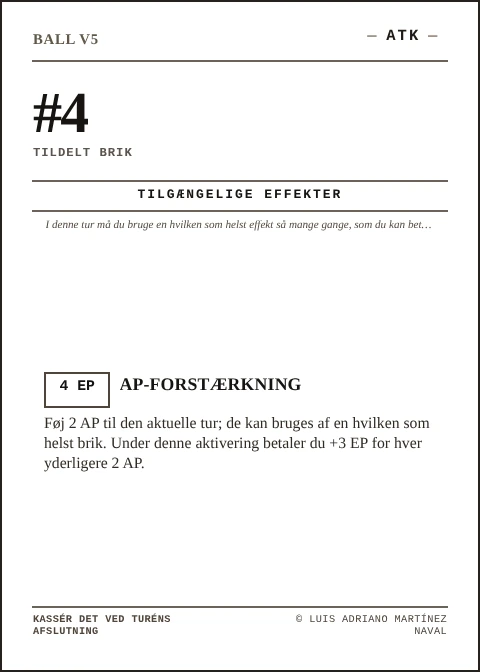 BALL V5

— ATK —

#4

TILDELT BRIK

TILGÆNGELIGE EFFEKTER

I denne tur må du bruge en hvilken som helst effekt så mange gange, som du kan bet…

4 EP

AP-FORSTÆRKNING

Føj 2 AP til den aktuelle tur; de kan bruges af en hvilken som helst brik. Under denne aktivering betaler du +3 EP for hver yderligere 2 AP.

KASSÉR DET VED TURÉNS AFSLUTNING

© LUIS ADRIANO MARTÍNEZ NAVAL